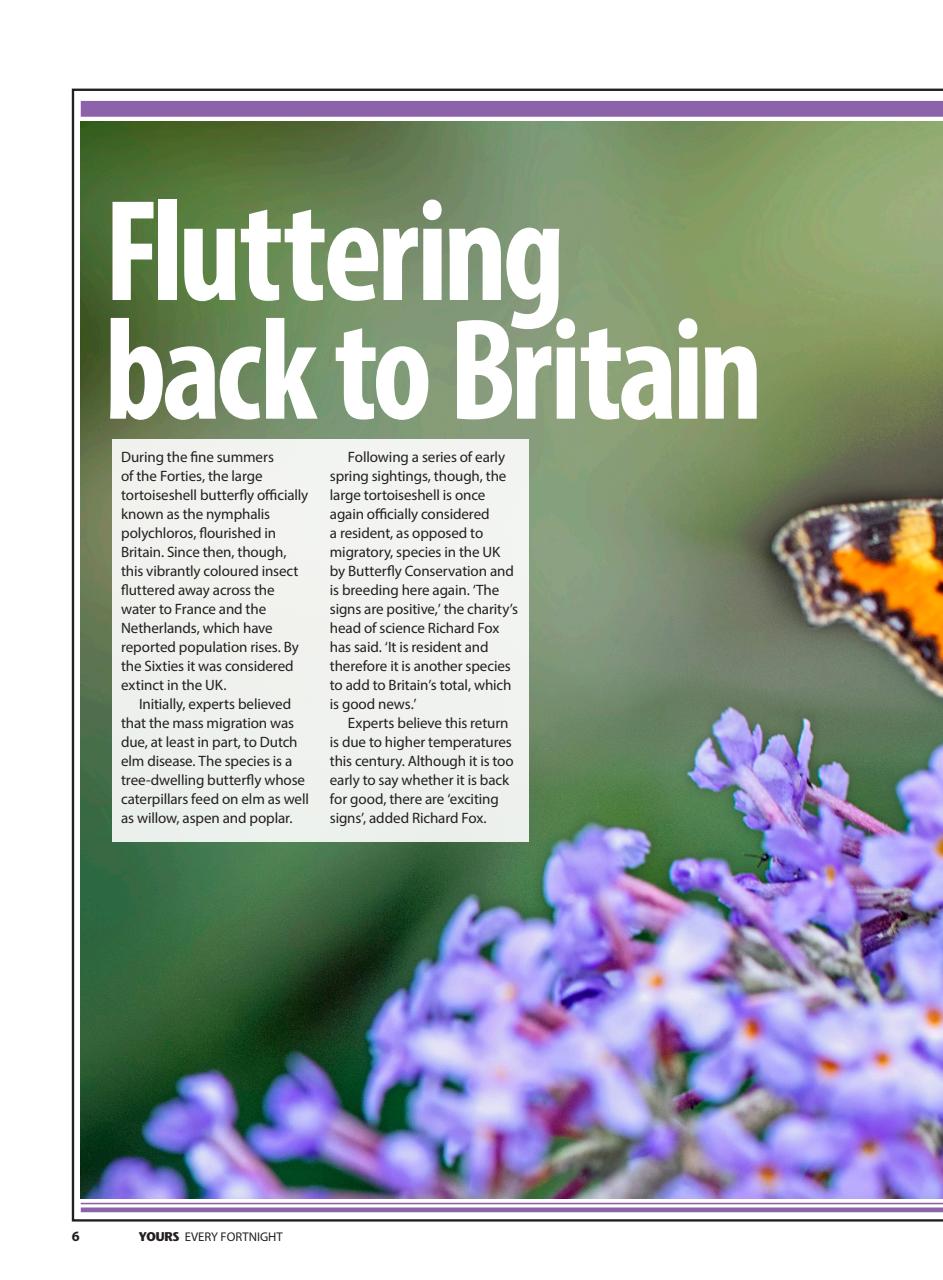 Fluttering back to Britain

During the fine summers of the Forties, the large tortoiseshell butterfly officially known as the nymphalis polychloros, flourished in Britain. Since then, though, this vibrantly coloured insect fluttered away across the water to France and the Netherlands, which have reported population rises. By the Sixties it was considered extinct in the UK.

Initially, experts believed that the mass migration was due, at least in part, to Dutch elm disease. The species is a tree-dwelling butterfly whose caterpillars feed on elm as well as willow, aspen and poplar.

Following a series of early spring sightings, though, the large tortoiseshell is once again officially considered a resident, as opposed to migratory, species in the UK by Butterfly Conservation and is breeding here again. 'The signs are positive,' the charity's head of science Richard Fox has said. 'It is resident and therefore it is another species to add to Britain's total, which is good news.'

Experts believe this return is due to higher temperatures this century. Although it is too early to say whether it is back for good, there are 'exciting signs', added Richard Fox.

6 YOURS EVERY FORTNIGHT